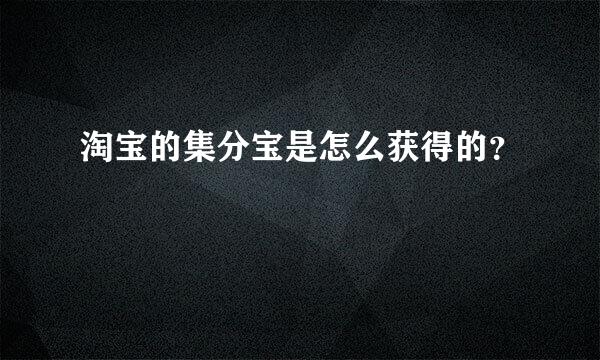 淘宝的集分宝是怎么获得的?